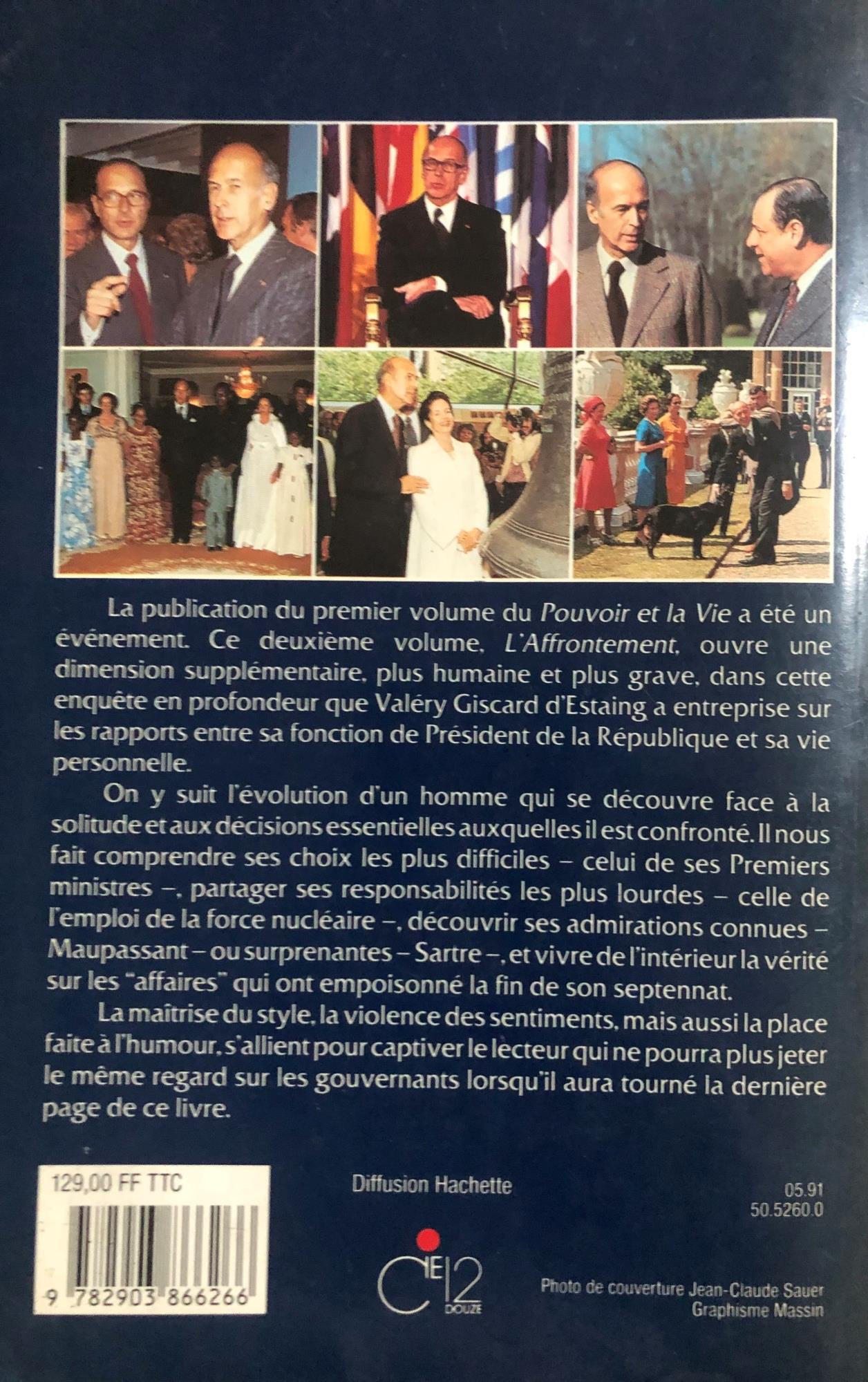 La publication du premier volume du Pouvoir et la Vie a été un événement. Ce deuxième volume, L'Affrontement, ouvre une dimension supplémentaire, plus humaine et plus grave, dans cette enquête en profondeur que Valéry Giscard d'Estaing a entreprise sur les rapports entre sa fonction de Président de la République et sa vie personnelle.

On y suit l'évolution d'un homme qui se découvre face à la solitude et aux décisions essentielles auxquelles il est confronté. Il nous fait comprendre ses choix les plus difficiles – celui de ses Premiers ministres –, partager ses responsabilités les plus lourdes – celle de l'emploi de la force nucléaire –, découvrir ses admirations connues – Maupassant – ou surprenantes – Sartre –, et vivre de l'intérieur la vérité sur les "affaires" qui ont empoisonné la fin de son septennat.

La maîtrise du style, la violence des sentiments, mais aussi la place faite à l'humour, s'allient pour captiver le lecteur qui ne pourra plus jeter le même regard sur les gouvernants lorsqu'il aura tourné la dernière page de ce livre.

129,00 FF TTC

9 782903 866266

Diffusion Hachette

05.91
50.5260.0

CIE 12 DOUZE

Photo de couverture Jean-Claude Sauer
Graphisme Massin